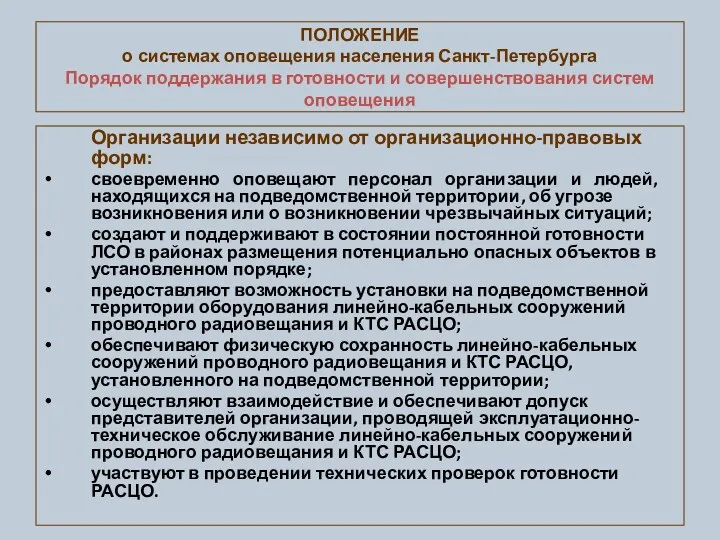 ПОЛОЖЕНИЕ
о системах оповещения населения Санкт-Петербурга
Порядок поддержания в готовности и совершенствования систем оповещения

Организации независимо от организационно-правовых форм:

• своевременно оповещают персонал организации и людей, находящихся на подведомственной территории, об угрозе возникновения или о возникновении чрезвычайных ситуаций;
• создают и поддерживают в состоянии постоянной готовности ЛСО в районах размещения потенциально опасных объектов в установленном порядке;
• предоставляют возможность установки на подведомственной территории оборудования линейно-кабельных сооружений проводного радиовещания и КТС РАСЦО;
• обеспечивают физическую сохранность линейно-кабельных сооружений проводного радиовещания и КТС РАСЦО, установленного на подведомственной территории;
• осуществляют взаимодействие и обеспечивают допуск представителей организации, проводящей эксплуатационно-техническое обслуживание линейно-кабельных сооружений проводного радиовещания и КТС РАСЦО;
• участвуют в проведении технических проверок готовности РАСЦО.